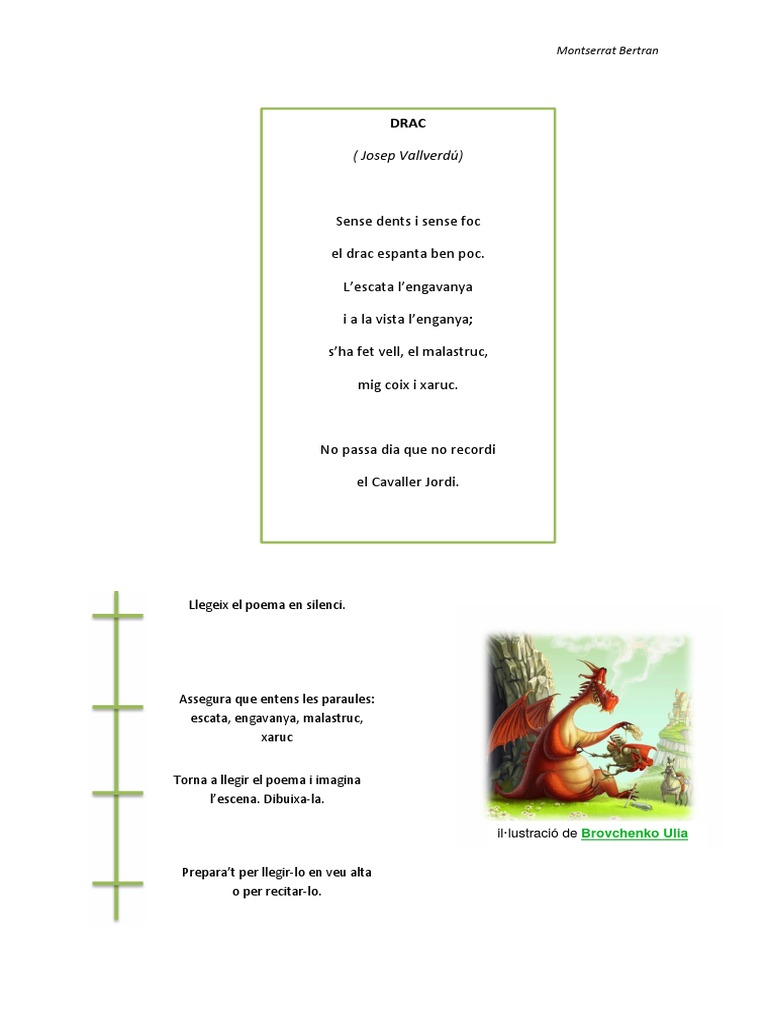 Montserrat Bertran

DRAC

( Josep Vallverdú)

Sense dents i sense foc

el drac espanta ben poc.

L'escata l'engavanya

i a la vista l'enganya;

s'ha fet vell, el malastruc,

mig coix i xaruc.

No passa dia que no recordi

el Cavaller Jordi.

Llegeix el poema en silenci.

Assegura que entens les paraules: escata, engavanya, malastruc, xaruc

Torna a llegir el poema i imagina l'escena. Dibuixa-la.

Prepara't per llegir-lo en veu alta o per recitar-lo.

il·lustració de Brovchenko Ulia